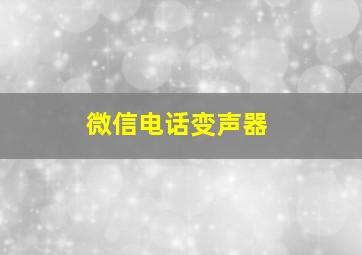 微信电话变声器